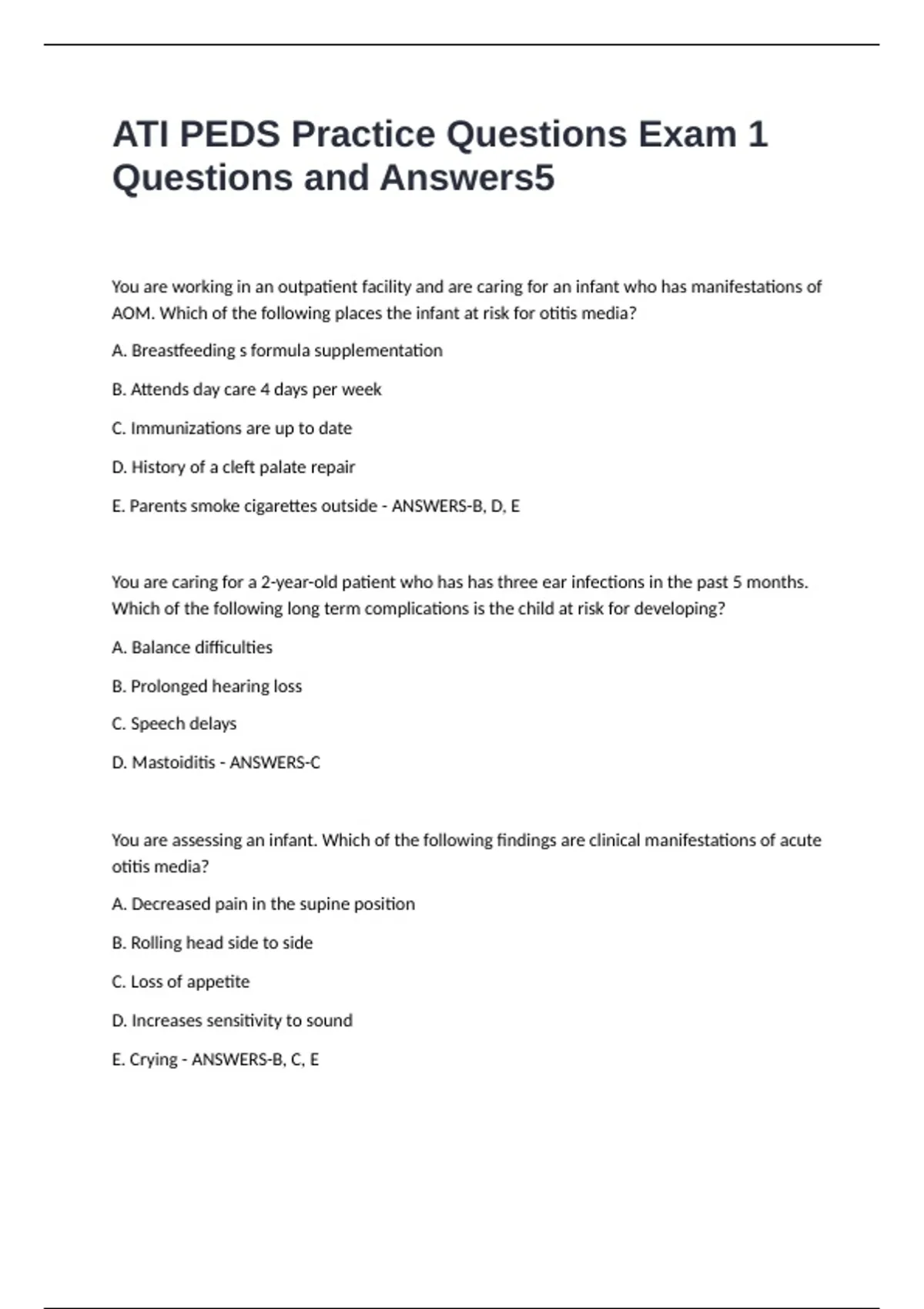 ATI PEDS Practice Questions Exam 1 Questions and Answers5

You are working in an outpatient facility and are caring for an infant who has manifestations of AOM. Which of the following places the infant at risk for otitis media?

A. Breastfeeding s formula supplementation

B. Attends day care 4 days per week

C. Immunizations are up to date

D. History of a cleft palate repair

E. Parents smoke cigarettes outside - ANSWERS-B, D, E

You are caring for a 2-year-old patient who has has three ear infections in the past 5 months. Which of the following long term complications is the child at risk for developing?

A. Balance difficulties

B. Prolonged hearing loss

C. Speech delays

D. Mastoiditis - ANSWERS-C

You are assessing an infant. Which of the following findings are clinical manifestations of acute otitis media?

A. Decreased pain in the supine position

B. Rolling head side to side

C. Loss of appetite

D. Increases sensitivity to sound

E. Crying - ANSWERS-B, C, E